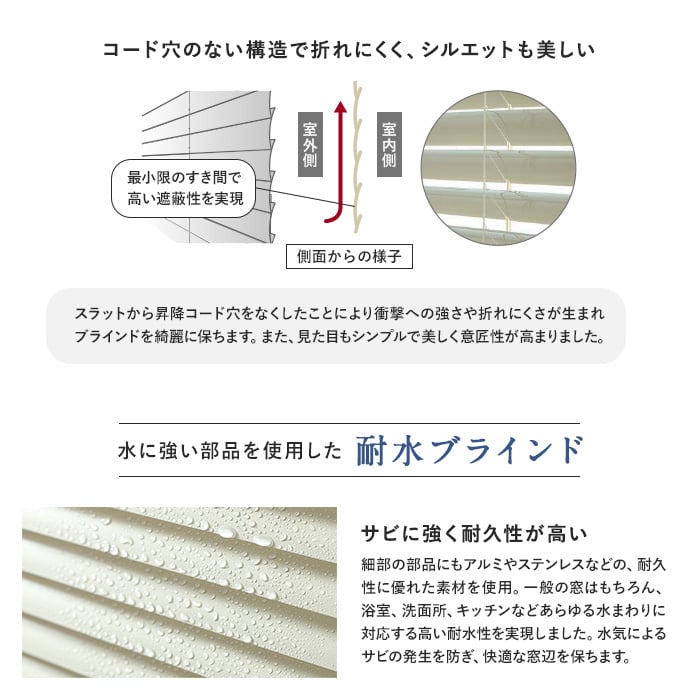 コード穴のない構造で折れにくく、シルエットも美しい

最小限のすき間で
高い遮蔽性を実現

室外側

室内側

側面からの様子

スラットから昇降コード穴をなくしたことにより衝撃への強さや折れにくさが生まれブラインドを綺麗に保ちます。また、見た目もシンプルで美しく意匠性が高まりました。

水に強い部品を使用した 耐水ブラインド

サビに強く耐久性が高い

細部の部品にもアルミやステンレスなどの、耐久性に優れた素材を使用。一般の窓はもちろん、浴室、洗面所、キッチンなどあらゆる水まわりに対応する高い耐水性を実現しました。水気によるサビの発生を防ぎ、快適な窓辺を保ちます。